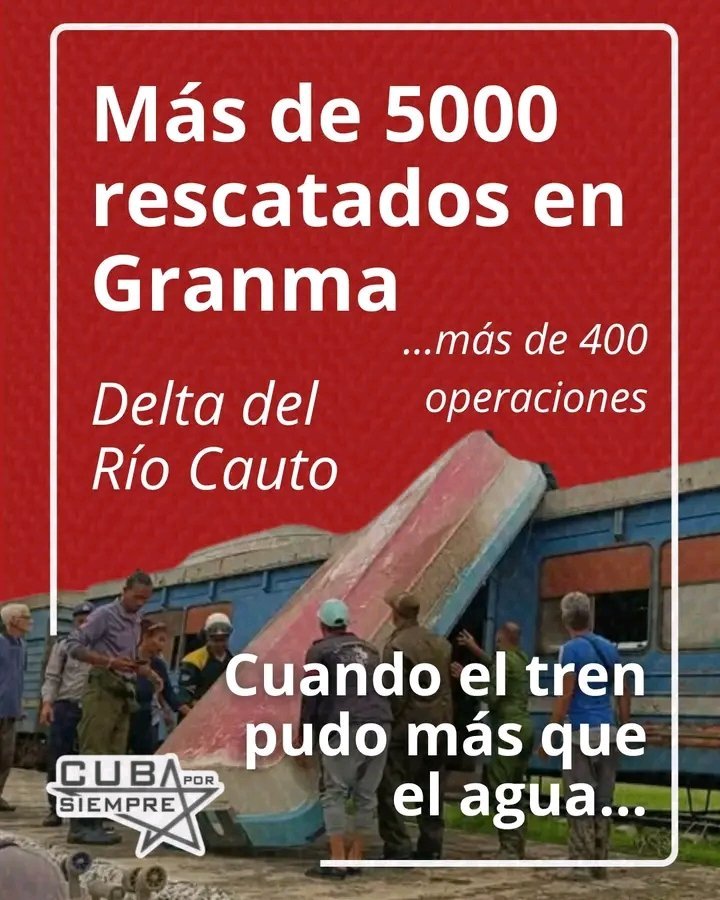 Más de 5000 rescatados en Granma

...más de 400 operaciones

Delta del Río Cauto

Cuando el tren pudo más que el agua...

CUBA POR SIEMPRE